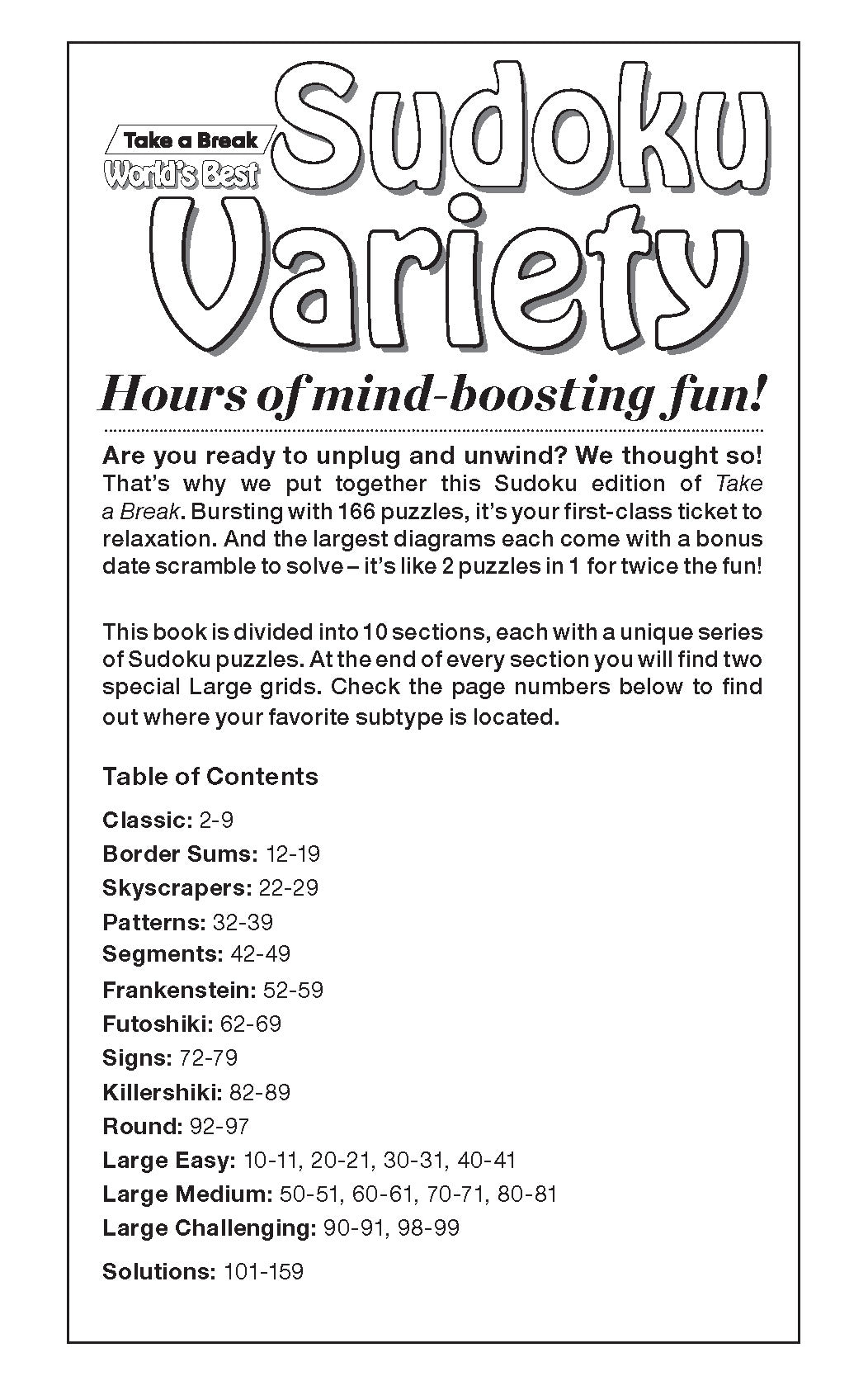 Take a Break
World's Best
Sudoku Variety

Hours of mind-boosting fun!

Are you ready to unplug and unwind? We thought so! That's why we put together this Sudoku edition of Take a Break. Bursting with 166 puzzles, it's your first-class ticket to relaxation. And the largest diagrams each come with a bonus date scramble to solve – it's like 2 puzzles in 1 for twice the fun!

This book is divided into 10 sections, each with a unique series of Sudoku puzzles. At the end of every section you will find two special Large grids. Check the page numbers below to find out where your favorite subtype is located.

Table of Contents

Classic: 2-9
Border Sums: 12-19
Skyscrapers: 22-29
Patterns: 32-39
Segments: 42-49
Frankenstein: 52-59
Futoshiki: 62-69
Signs: 72-79
Killershiki: 82-89
Round: 92-97
Large Easy: 10-11, 20-21, 30-31, 40-41
Large Medium: 50-51, 60-61, 70-71, 80-81
Large Challenging: 90-91, 98-99

Solutions: 101-159